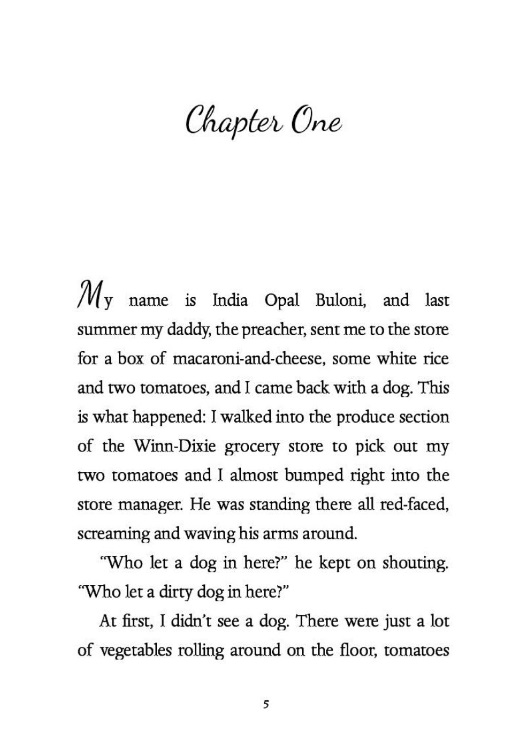 Chapter One

My name is India Opal Buloni, and last summer my daddy, the preacher, sent me to the store for a box of macaroni-and-cheese, some white rice and two tomatoes, and I came back with a dog. This is what happened: I walked into the produce section of the Winn-Dixie grocery store to pick out my two tomatoes and I almost bumped right into the store manager. He was standing there all red-faced, screaming and waving his arms around.

"Who let a dog in here?" he kept on shouting. "Who let a dirty dog in here?"

At first, I didn't see a dog. There were just a lot of vegetables rolling around on the floor, tomatoes

5